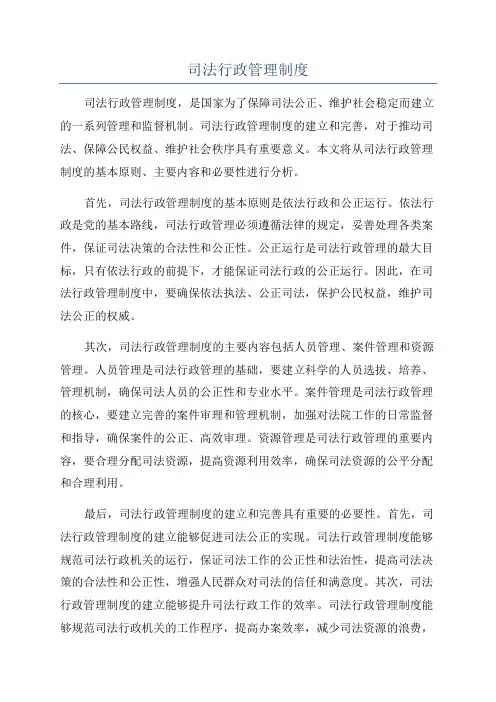 司法行政管理制度

司法行政管理制度，是国家为了保障司法公正、维护社会稳定而建立的一系列管理和监督机制。司法行政管理制度的建立和完善，对于推动司法、保障公民权益、维护社会秩序具有重要意义。本文将从司法行政管理制度的基本原则、主要内容和必要性进行分析。

首先，司法行政管理制度的基本原则是依法行政和公正运行。依法行政是党的基本路线，司法行政管理必须遵循法律的规定，妥善处理各类案件，保证司法决策的合法性和公正性。公正运行是司法行政管理的最大目标，只有依法行政的前提下，才能保证司法行政的公正运行。因此，在司法行政管理制度中，要确保依法执法、公正司法，保护公民权益，维护司法公正的权威。

其次，司法行政管理制度的主要内容包括人员管理、案件管理和资源管理。人员管理是司法行政管理的基础，要建立科学的人员选拔、培养、管理机制，确保司法人员的公正性和专业水平。案件管理是司法行政管理的核心，要建立完善的案件审理和管理机制，加强对法院工作的日常监督和指导，确保案件的公正、高效审理。资源管理是司法行政管理的重要内容，要合理分配司法资源，提高资源利用效率，确保司法资源的公平分配和合理利用。

最后，司法行政管理制度的建立和完善具有重要的必要性。首先，司法行政管理制度的建立能够促进司法公正的实现。司法行政管理制度能够规范司法行政机关的运行，保证司法工作的公正性和法治性，提高司法决策的合法性和公正性，增强人民群众对司法的信任和满意度。其次，司法行政管理制度的建立能够提升司法行政工作的效率。司法行政管理制度能够规范司法行政机关的工作程序，提高办案效率，减少司法资源的浪费，